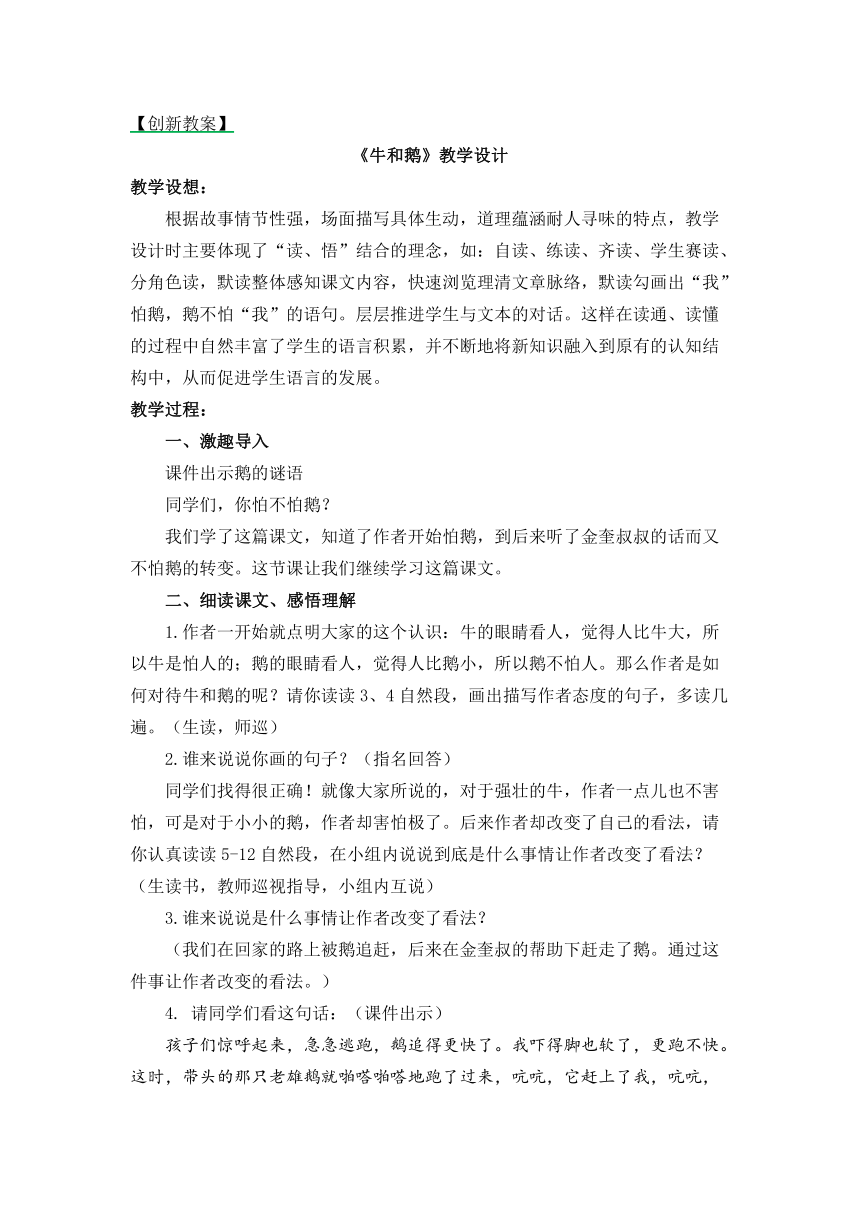 【创新教案】

《牛和鹅》教学设计

教学设想：

根据故事情节性强，场面描写具体生动，道理蕴涵耐人寻味的特点，教学设计时主要体现了“读、悟”结合的理念，如：自读、练读、齐读、学生赛读、分角色读，默读整体感知课文内容，快速浏览理清文章脉络，默读勾画出“我”怕鹅，鹅不怕“我”的语句。层层推进学生与文本的对话。这样在读通、读懂的过程中自然丰富了学生的语言积累，并不断地将新知识融入到原有的认知结构中，从而促进学生语言的发展。

教学过程：

一、激趣导入

课件出示鹅的谜语

同学们，你怕不怕鹅？

我们学了这篇课文，知道了作者开始怕鹅，到后来听了金奎叔叔的话而又不怕鹅的转变。这节课让我们继续学习这篇课文。

二、细读课文、感悟理解

1.作者一开始就点明大家的这个认识：牛的眼睛看人，觉得人比牛大，所以牛是怕人的；鹅的眼睛看人，觉得人比鹅小，所以鹅不怕人。那么作者是如何对待牛和鹅的呢？请你读读 3、4 自然段，画出描写作者态度的句子，多读几遍。（生读，师巡）

2.谁来说说你画的句子？（指名回答）

同学们找得很正确！就像大家所说的，对于强壮的牛，作者一点儿也不害怕，可是对于小小的鹅，作者却害怕极了。后来作者却改变了自己的看法，请你认真读读 5-12 自然段，在小组内说说到底是什么事情让作者改变了看法？（生读书，教师巡视指导，小组内互说）

3.谁来说说是什么事情让作者改变了看法？

（我们在回家的路上被鹅追赶，后来在金奎叔的帮助下赶走了鹅。通过这件事让作者改变的看法。）

4. 请同学们看这句话：（课件出示）

孩子们惊呼起来，急急逃跑，鹅追得更快了。我吓得脚也软了，更跑不快。这时，带头的那只老雄鹅就啪嗒啪嗒地跑了过来，吭吭，它赶上了我，吭吭，